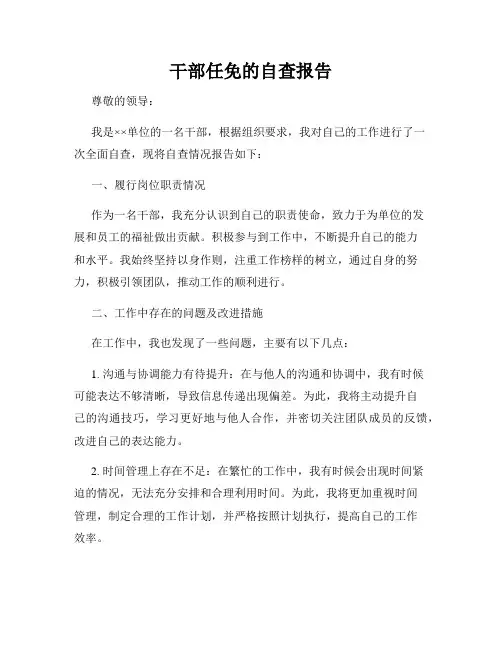 干部任免的自查报告

尊敬的领导：

我是××单位的一名干部，根据组织要求，我对自己的工作进行了一次全面自查，现将自查情况报告如下：

一、履行岗位职责情况

作为一名干部，我充分认识到自己的职责使命，致力于为单位的发展和员工的福祉做出贡献。积极参与到工作中，不断提升自己的能力和水平。我始终坚持以身作则，注重工作榜样的树立，通过自身的努力，积极引领团队，推动工作的顺利进行。

二、工作中存在的问题及改进措施

在工作中，我也发现了一些问题，主要有以下几点：

1. 沟通与协调能力有待提升：在与他人的沟通和协调中，我有时候可能表达不够清晰，导致信息传递出现偏差。为此，我将主动提升自己的沟通技巧，学习更好地与他人合作，并密切关注团队成员的反馈，改进自己的表达能力。

2. 时间管理上存在不足：在繁忙的工作中，我有时候会出现时间紧迫的情况，无法充分安排和合理利用时间。为此，我将更加重视时间管理，制定合理的工作计划，并严格按照计划执行，提高自己的工作效率。